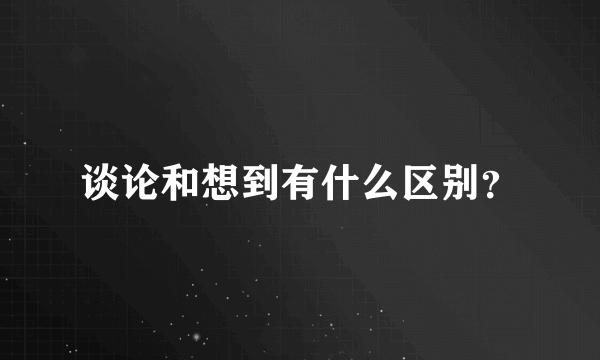 谈论和想到有什么区别？